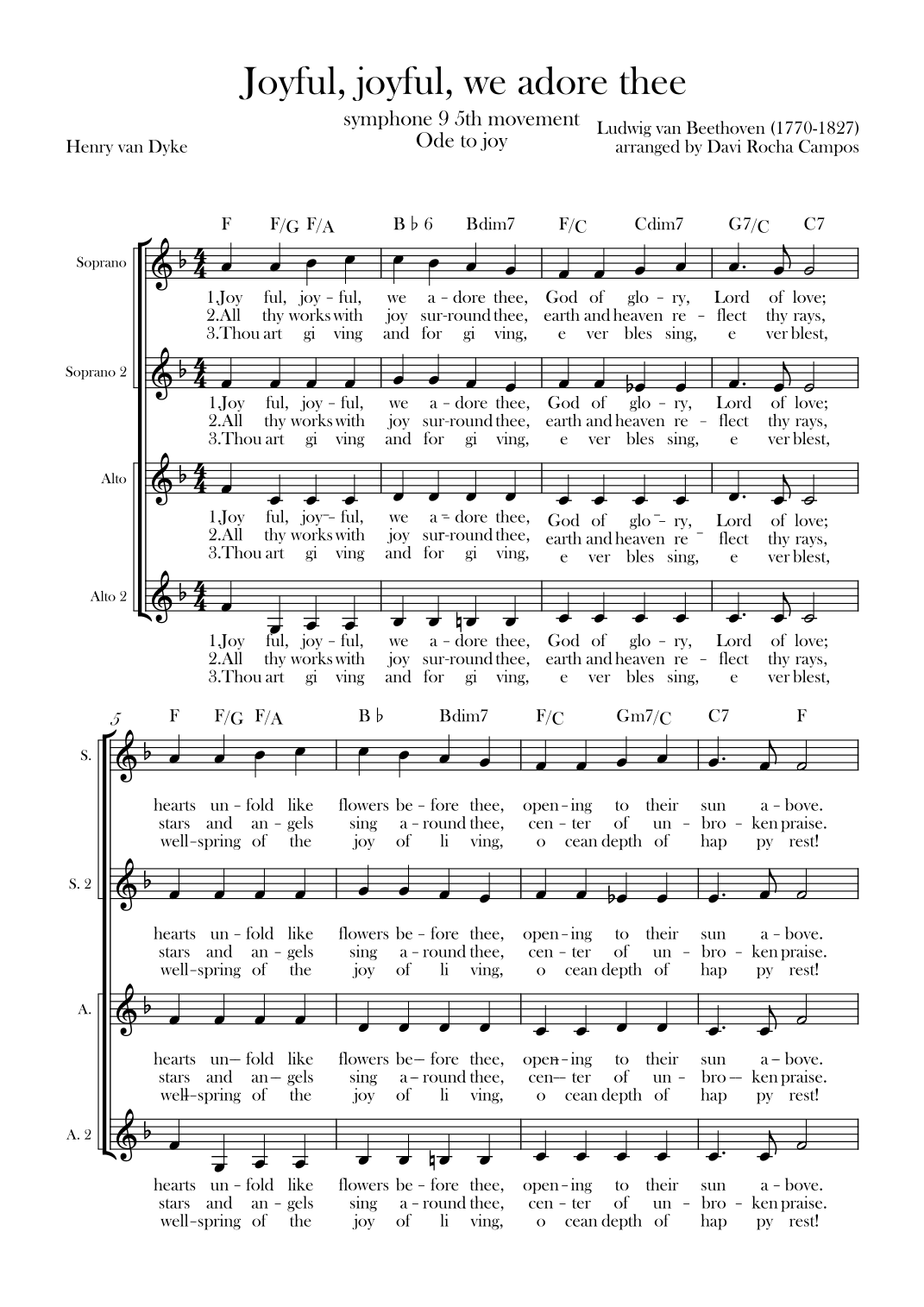 Joyful, joyful, we adore thee

symphone 9 5th movement
Ode to joy

Henry van Dyke

Ludwig van Beethoven (1770-1827)
arranged by Davi Rocha Campos

F F/G F/A B♭6 Bdim7 F/C Cdim7 G7/C C7

Soprano
1.Joy ful, joy - ful, we a - dore thee, God of glo - ry, Lord of love;
2.All thy works with joy sur-round thee, earth and heaven re - flect thy rays,
3.Thou art gi ving and for gi ving, e ver bles sing, e ver blest,

Soprano 2
1.Joy ful, joy - ful, we a - dore thee, God of glo - ry, Lord of love;
2.All thy works with joy sur-round thee, earth and heaven re - flect thy rays,
3.Thou art gi ving and for gi ving, e ver bles sing, e ver blest,

Alto
1.Joy ful, joy - ful, we a - dore thee, God of glo - ry, Lord of love;
2.All thy works with joy sur-round thee, earth and heaven re - flect thy rays,
3.Thou art gi ving and for gi ving, e ver bles sing, e ver blest,

Alto 2
1.Joy ful, joy - ful, we a - dore thee, God of glo - ry, Lord of love;
2.All thy works with joy sur-round thee, earth and heaven re - flect thy rays,
3.Thou art gi ving and for gi ving, e ver bles sing, e ver blest,

5
F F/G F/A B♭ Bdim7 F/C Gm7/C C7 F

S.
hearts un - fold like flowers be - fore thee, open - ing to their sun a - bove.
stars and an - gels sing a - round thee, cen - ter of un - bro - ken praise.
well-spring of the joy of li ving, o cean depth of hap py rest!

S. 2
hearts un - fold like flowers be - fore thee, open - ing to their sun a - bove.
stars and an - gels sing a - round thee, cen - ter of un - bro - ken praise.
well-spring of the joy of li ving, o cean depth of hap py rest!

A.
hearts un - fold like flowers be - fore thee, open - ing to their sun a - bove.
stars and an - gels sing a - round thee, cen - ter of un - bro - ken praise.
well-spring of the joy of li ving, o cean depth of hap py rest!

A. 2
hearts un - fold like flowers be - fore thee, open - ing to their sun a - bove.
stars and an - gels sing a - round thee, cen - ter of un - bro - ken praise.
well-spring of the joy of li ving, o cean depth of hap py rest!